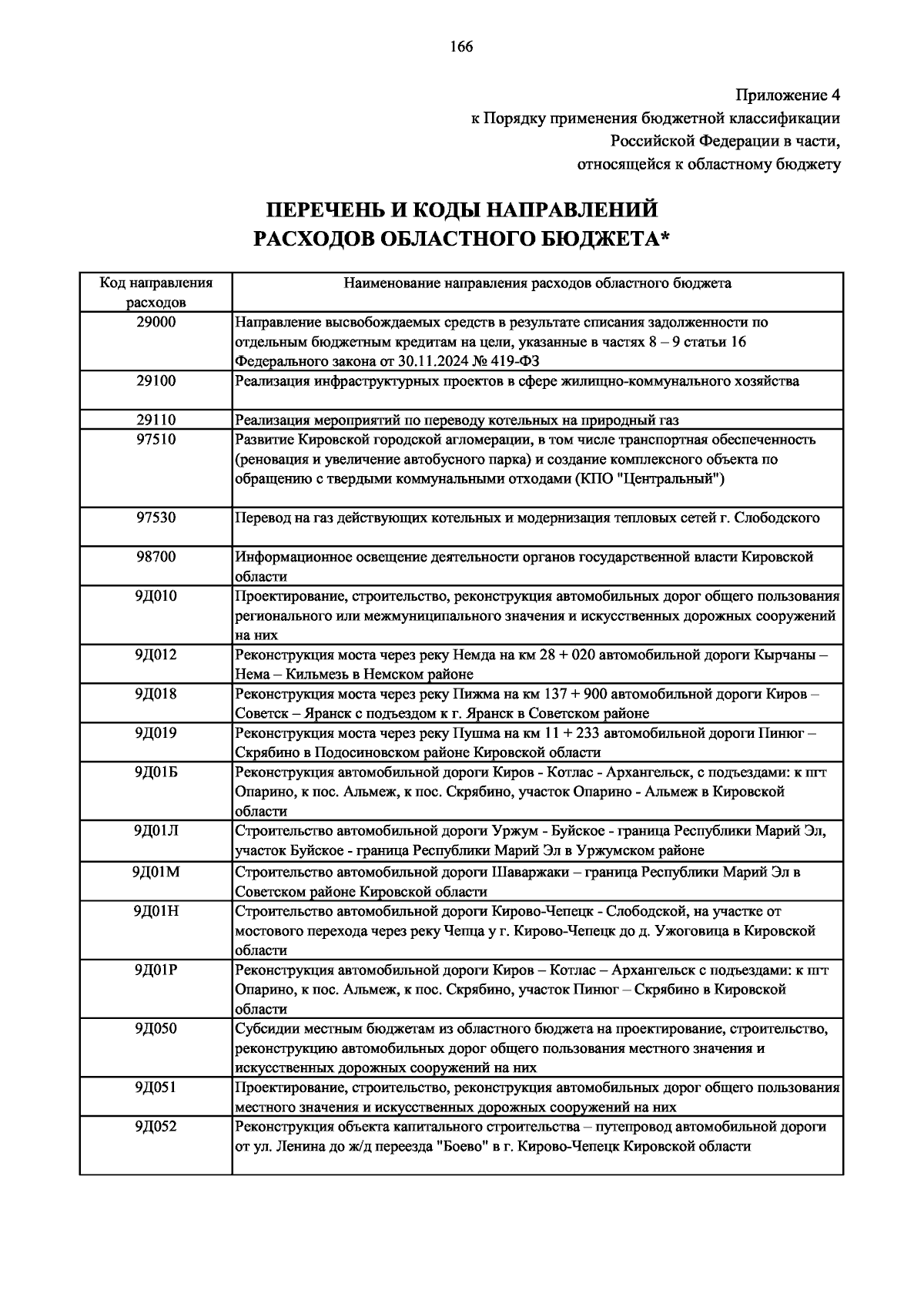 166

Приложение 4
к Порядку применения бюджетной классификации
Российской Федерации в части,
относящейся к областному бюджету

ПЕРЕЧЕНЬ И КОДЫ НАПРАВЛЕНИЙ
РАСХОДОВ ОБЛАСТНОГО БЮДЖЕТА*

| Код направления расходов | Наименование направления расходов областного бюджета |
|---|---|
| 29000 | Направление высвобождаемых средств в результате списания задолженности по отдельным бюджетным кредитам на цели, указанные в частях 8 – 9 статьи 16 Федерального закона от 30.11.2024 № 419-ФЗ |
| 29100 | Реализация инфраструктурных проектов в сфере жилищно-коммунального хозяйства |
| 29110 | Реализация мероприятий по переводу котельных на природный газ |
| 97510 | Развитие Кировской городской агломерации, в том числе транспортная обеспеченность (реновация и увеличение автобусного парка) и создание комплексного объекта по обращению с твердыми коммунальными отходами (КПО "Центральный") |
| 97530 | Перевод на газ действующих котельных и модернизация тепловых сетей г. Слободского |
| 98700 | Информационное освещение деятельности органов государственной власти Кировской области |
| 9Д010 | Проектирование, строительство, реконструкция автомобильных дорог общего пользования регионального или межмуниципального значения и искусственных дорожных сооружений на них |
| 9Д012 | Реконструкция моста через реку Немда на км 28 + 020 автомобильной дороги Кырчаны – Нема – Кильмезь в Немском районе |
| 9Д018 | Реконструкция моста через реку Пижма на км 137 + 900 автомобильной дороги Киров – Советск – Яранск с подъездом к г. Яранск в Советском районе |
| 9Д019 | Реконструкция моста через реку Пушма на км 11 + 233 автомобильной дороги Пинюг – Скрябино в Подосиновском районе Кировской области |
| 9Д01Б | Реконструкция автомобильной дороги Киров - Котлас - Архангельск, с подъездами: к пгт Опарино, к пос. Альмеж, к пос. Скрябино, участок Опарино - Альмеж в Кировской области |
| 9Д01Л | Строительство автомобильной дороги Уржум - Буйское - граница Республики Марий Эл, участок Буйское - граница Республики Марий Эл в Уржумском районе |
| 9Д01М | Строительство автомобильной дороги Шаваржаки – граница Республики Марий Эл в Советском районе Кировской области |
| 9Д01Н | Строительство автомобильной дороги Кирово-Чепецк - Слободской, на участке от мостового перехода через реку Чепца у г. Кирово-Чепецк до д. Ужоговица в Кировской области |
| 9Д01Р | Реконструкция автомобильной дороги Киров – Котлас – Архангельск с подъездами: к пгт Опарино, к пос. Альмеж, к пос. Скрябино, участок Пинюг – Скрябино в Кировской области |
| 9Д050 | Субсидии местным бюджетам из областного бюджета на проектирование, строительство, реконструкцию автомобильных дорог общего пользования местного значения и искусственных дорожных сооружений на них |
| 9Д051 | Проектирование, строительство, реконструкция автомобильных дорог общего пользования местного значения и искусственных дорожных сооружений на них |
| 9Д052 | Реконструкция объекта капитального строительства – путепровод автомобильной дороги от ул. Ленина до ж/д переезда "Боево" в г. Кирово-Чепецк Кировской области |